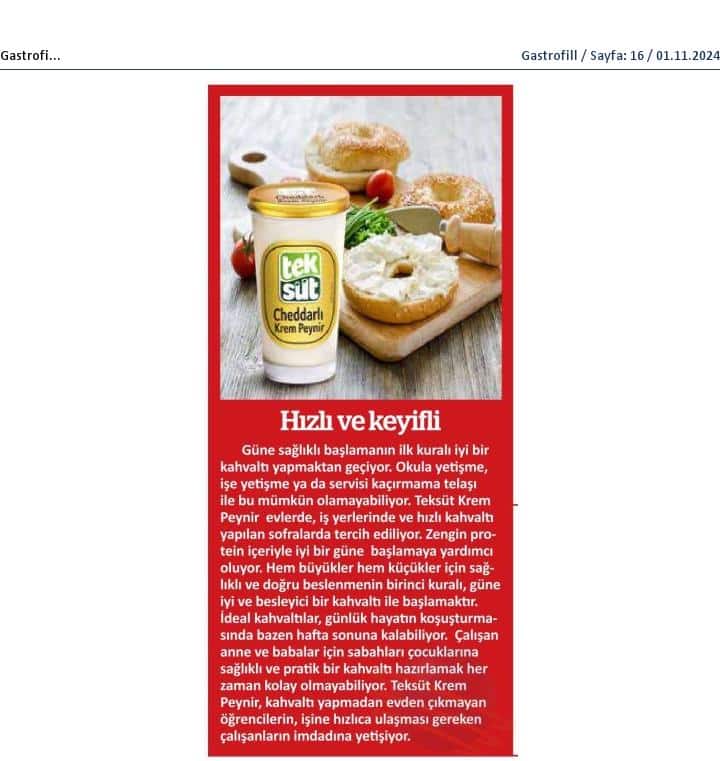 Gastrofi...

Gastrofill / Sayfa: 16 / 01.11.2024

tek süt
Cheddarlı
Krem Peynir

Hızlı ve keyifli

Güne sağlıklı başlamanın ilk kuralı iyi bir kahvaltı yapmaktan geçiyor. Okula yetişme, işe yetişme ya da servisi kaçırmama telaşı ile bu mümkün olamayabiliyor. Teksüt Krem Peynir evlerde, iş yerlerinde ve hızlı kahvaltı yapılan sofralarda tercih ediliyor. Zengin protein içeriyle iyi bir güne başlamaya yardımcı oluyor. Hem büyükler hem küçükler için sağlıklı ve doğru beslenmenin birinci kuralı, güne iyi ve besleyici bir kahvaltı ile başlamaktır. İdeal kahvaltılar, günlük hayatın koşuşturmasında bazen hafta sonuna kalabiliyor. Çalışan anne ve babalar için sabahları çocuklarına sağlıklı ve pratik bir kahvaltı hazırlamak her zaman kolay olmayabiliyor. Teksüt Krem Peynir, kahvaltı yapmadan evden çıkmayan öğrencilerin, işine hızlıca ulaşması gereken çalışanların imdadına yetişiyor.